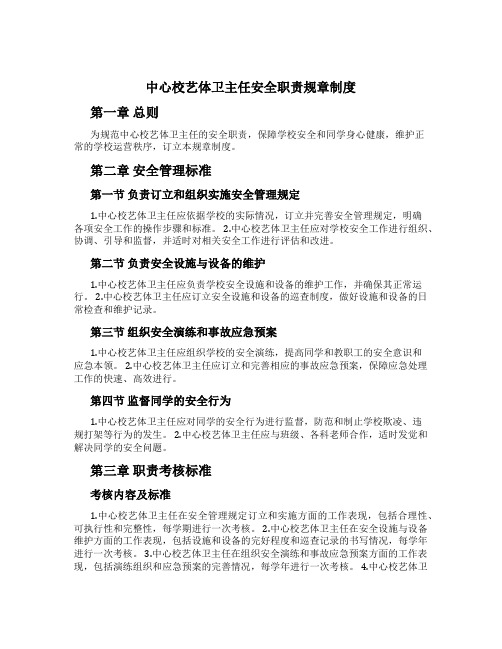 中心校艺体卫主任安全职责规章制度

第一章 总则

为规范中心校艺体卫主任的安全职责，保障学校安全和同学身心健康，维护正常的学校运营秩序，订立本规章制度。

第二章 安全管理标准

第一节 负责订立和组织实施安全管理规定

1.中心校艺体卫主任应依据学校的实际情况，订立并完善安全管理规定，明确各项安全工作的操作步骤和标准。 2.中心校艺体卫主任应对学校安全工作进行组织、协调、引导和监督，并适时对相关安全工作进行评估和改进。

第二节 负责安全设施与设备的维护

1.中心校艺体卫主任应负责学校安全设施和设备的维护工作，并确保其正常运行。 2.中心校艺体卫主任应订立安全设施和设备的巡查制度，做好设施和设备的日常检查和维护记录。

第三节 组织安全演练和事故应急预案

1.中心校艺体卫主任应组织学校的安全演练，提高同学和教职工的安全意识和应急本领。 2.中心校艺体卫主任应订立和完善相应的事故应急预案，保障应急处理工作的快速、高效进行。

第四节 监督同学的安全行为

1.中心校艺体卫主任应对同学的安全行为进行监督，防范和制止学校欺凌、违规打架等行为的发生。 2.中心校艺体卫主任应与班级、各科老师合作，适时发觉和解决同学的安全问题。

第三章 职责考核标准

考核内容及标准

1.中心校艺体卫主任在安全管理规定订立和实施方面的工作表现，包括合理性、可执行性和完整性，每学期进行一次考核。 2.中心校艺体卫主任在安全设施与设备维护方面的工作表现，包括设施和设备的完好程度和巡查记录的书写情况，每学年进行一次考核。 3.中心校艺体卫主任在组织安全演练和事故应急预案方面的工作表现，包括演练组织和应急预案的完善情况，每学年进行一次考核。 4.中心校艺体卫